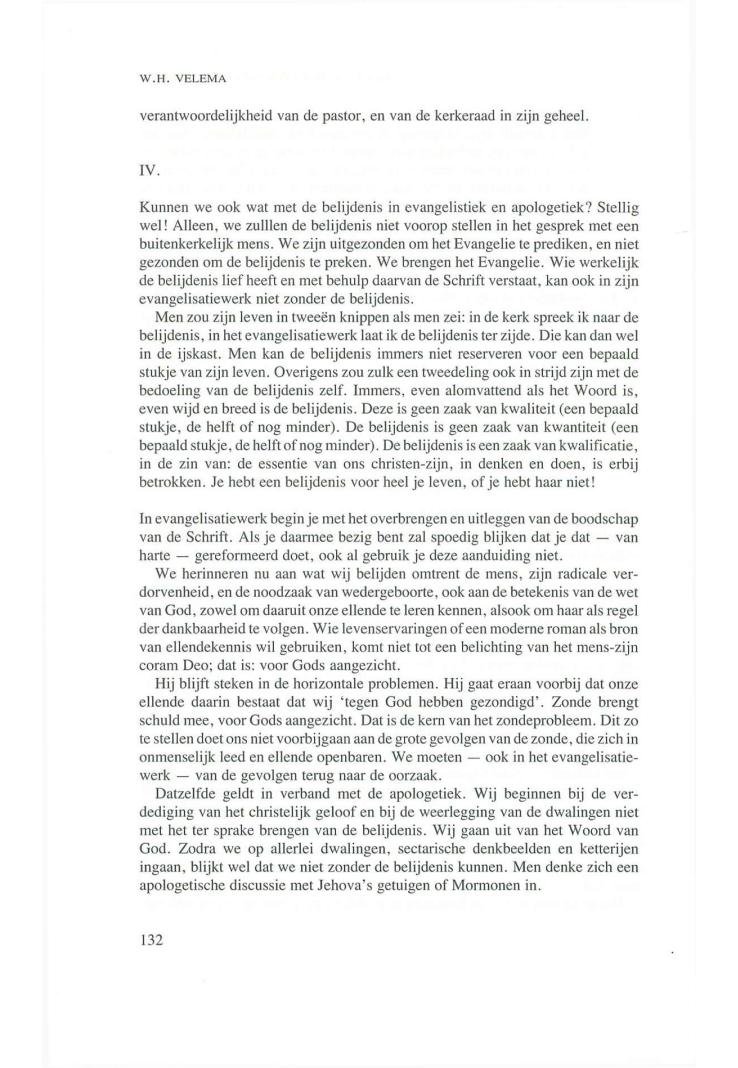 W.H. VELEMA

verantwoordelijkheid van de pastor, en van de kerkeraad in zijn geheel.

IV.

Kunnen we ook wat met de belijdenis in evangelistiek en apologetiek? Stellig wel! Alleen, we zulllen de belijdenis niet voorop stellen in het gesprek met een buitenkerkelijk mens. We zijn uitgezonden om het Evangelie te prediken, en niet gezonden om de belijdenis te preken. We brengen het Evangelie. Wie werkelijk de belijdenis lief heeft en met behulp daarvan de Schrift verstaat, kan ook in zijn evangelisatiewerk niet zonder de belijdenis.

Men zou zijn leven in tweeën knippen als men zei: in de kerk spreek ik naar de belijdenis, in het evangelisatiewerk laat ik de belijdenis ter zijde. Die kan dan wel in de ijskast. Men kan de belijdenis immers niet reserveren voor een bepaald stukje van zijn leven. Overigens zou zulk een tweedeling ook in strijd zijn met de bedoeling van de belijdenis zelf. Immers, even alomvattend als het Woord is, even wijd en breed is de belijdenis. Deze is geen zaak van kwaliteit (een bepaald stukje, de helft of nog minder). De belijdenis is geen zaak van kwantiteit (een bepaald stukje, de helft of nog minder). De belijdenis is een zaak van kwalificatie, in de zin van: de essentie van ons christen-zijn, in denken en doen, is erbij betrokken. Je hebt een belijdenis voor heel je leven, of je hebt haar niet!

In evangelisatiewerk begin je met het overbrengen en uitleggen van de boodschap van de Schrift. Als je daarmee bezig bent zal spoedig blijken dat je dat — van harte — gereformeerd doet, ook al gebruik je deze aanduiding niet.

We herinneren nu aan wat wij belijden omtrent de mens, zijn radicale verdorvenheid, en de noodzaak van wedergeboorte, ook aan de betekenis van de wet van God, zowel om daaruit onze ellende te leren kennen, alsook om haar als regel der dankbaarheid te volgen. Wie levenservaringen of een moderne roman als bron van ellendekennis wil gebruiken, komt niet tot een belichting van het mens-zijn coram Deo; dat is: voor Gods aangezicht.

Hij blijft steken in de horizontale problemen. Hij gaat eraan voorbij dat onze ellende daarin bestaat dat wij 'tegen God hebben gezondigd'. Zonde brengt schuld mee, voor Gods aangezicht. Dat is de kern van het zondeprobleem. Dit zo te stellen doet ons niet voorbijgaan aan de grote gevolgen van de zonde, die zich in onmenselijk leed en ellende openbaren. We moeten — ook in het evangelisatiewerk — van de gevolgen terug naar de oorzaak.

Datzelfde geldt in verband met de apologetiek. Wij beginnen bij de verdediging van het christelijk geloof en bij de weerlegging van de dwalingen niet met het ter sprake brengen van de belijdenis. Wij gaan uit van het Woord van God. Zodra we op allerlei dwalingen, sectarische denkbeelden en ketterijen ingaan, blijkt wel dat we niet zonder de belijdenis kunnen. Men denke zich een apologetische discussie met Jehova's getuigen of Mormonen in.

132